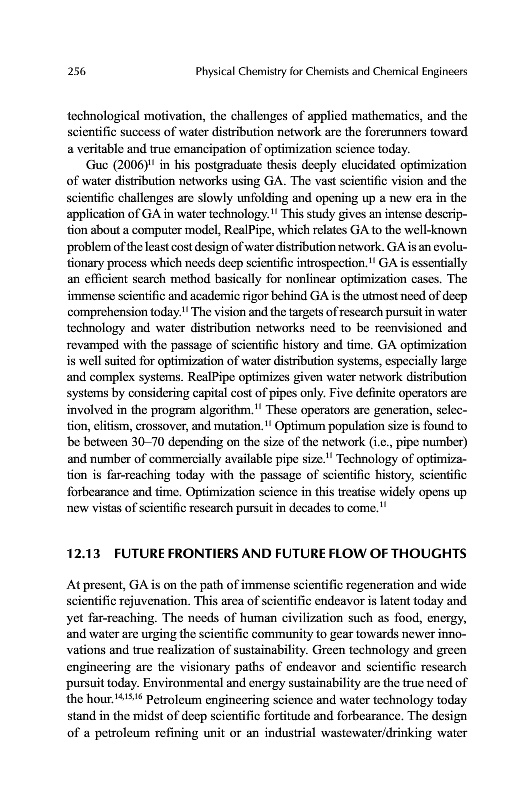 256 Physical Chemistry for Chemists and Chemical Engineers

technological motivation, the challenges of applied mathematics, and the scientific success of water distribution network are the forerunners toward a veritable and true emancipation of optimization science today.

Guc (2006)$^{11}$ in his postgraduate thesis deeply elucidated optimization of water distribution networks using GA. The vast scientific vision and the scientific challenges are slowly unfolding and opening up a new era in the application of GA in water technology.$^{11}$ This study gives an intense description about a computer model, RealPipe, which relates GA to the well-known problem of the least cost design of water distribution network. GA is an evolutionary process which needs deep scientific introspection.$^{11}$ GA is essentially an efficient search method basically for nonlinear optimization cases. The immense scientific and academic rigor behind GA is the utmost need of deep comprehension today.$^{11}$ The vision and the targets of research pursuit in water technology and water distribution networks need to be reenvisioned and revamped with the passage of scientific history and time. GA optimization is well suited for optimization of water distribution systems, especially large and complex systems. RealPipe optimizes given water network distribution systems by considering capital cost of pipes only. Five definite operators are involved in the program algorithm.$^{11}$ These operators are generation, selection, elitism, crossover, and mutation.$^{11}$ Optimum population size is found to be between 30–70 depending on the size of the network (i.e., pipe number) and number of commercially available pipe size.$^{11}$ Technology of optimization is far-reaching today with the passage of scientific history, scientific forbearance and time. Optimization science in this treatise widely opens up new vistas of scientific research pursuit in decades to come.$^{11}$

12.13 FUTURE FRONTIERS AND FUTURE FLOW OF THOUGHTS

At present, GA is on the path of immense scientific regeneration and wide scientific rejuvenation. This area of scientific endeavor is latent today and yet far-reaching. The needs of human civilization such as food, energy, and water are urging the scientific community to gear towards newer innovations and true realization of sustainability. Green technology and green engineering are the visionary paths of endeavor and scientific research pursuit today. Environmental and energy sustainability are the true need of the hour.$^{14,15,16}$ Petroleum engineering science and water technology today stand in the midst of deep scientific fortitude and forbearance. The design of a petroleum refining unit or an industrial wastewater/drinking water